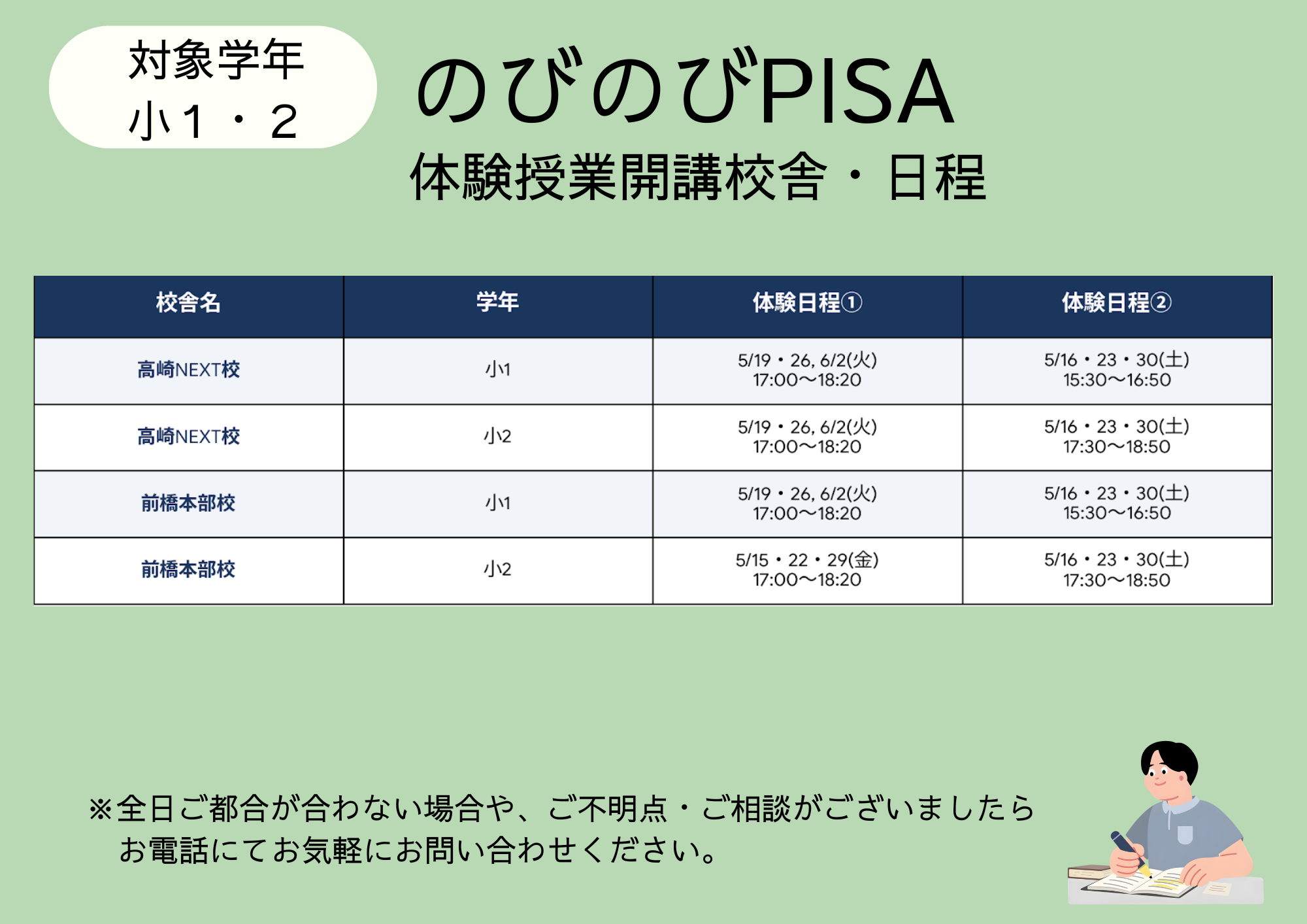 対象学年
小１・２

のびのびPISA
体験授業開講校舎・日程

| 校舎名 | 学年 | 体験日程① | 体験日程② |
|---|---|---|---|
| 高崎NEXT校 | 小1 | 5/19・26, 6/2(火) 17:00〜18:20 | 5/16・23・30(土) 15:30〜16:50 |
| 高崎NEXT校 | 小2 | 5/19・26, 6/2(火) 17:00〜18:20 | 5/16・23・30(土) 17:30〜18:50 |
| 前橋本部校 | 小1 | 5/19・26, 6/2(火) 17:00〜18:20 | 5/16・23・30(土) 15:30〜16:50 |
| 前橋本部校 | 小2 | 5/15・22・29(金) 17:00〜18:20 | 5/16・23・30(土) 17:30〜18:50 |

※全日ご都合が合わない場合や、ご不明点・ご相談がございましたら
お電話にてお気軽にお問い合わせください。